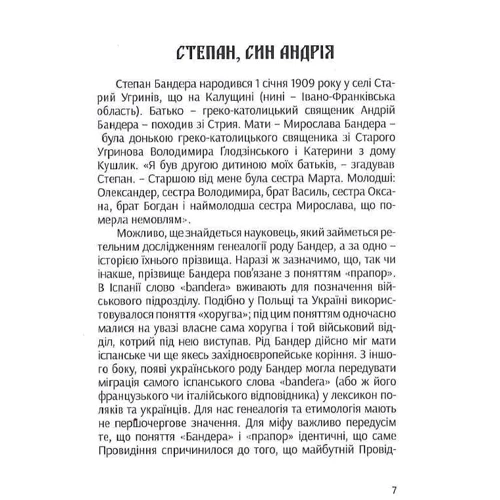 СТЕПАН, СИН АНДРІЯ

Степан Бандера народився 1 січня 1909 року у селі Старий Угринів, що на Калущині (нині – Івано-Франківська область). Батько – греко-католицький священик Андрій Бандера – походив зі Стрия. Мати – Мирослава Бандера – була донькою греко-католицького священика зі Старого Угринова Володимира Ґлодзінського і Катерини з дому Кушлик. «Я був другою дитиною моїх батьків, – згадував Степан. – Старшою від мене була сестра Марта. Молодші: Олександер, сестра Володимира, брат Василь, сестра Оксана, брат Богдан і наймолодша сестра Мирослава, що померла немовлям».

Можливо, ще знайдеться науковець, який займеться ретельним дослідженням генеалогії роду Бандер, а за одно – історією їхнього прізвища. Наразі ж зазначимо, що, так чи інакше, прізвище Бандера пов'язане з поняттям «прапор». В Іспанії слово «bandera» вживають для позначення військового підрозділу. Подібно у Польщі та Україні використовувалося поняття «хоругва»; під цим поняттям одночасно малися на увазі власне сама хоругва і той військовий відділ, котрий під нею виступав. Рід Бандер дійсно міг мати іспанське чи ще якесь західноєвропейське коріння. З іншого боку, появі українського роду Бандер могла передувати міграція самого іспанського слова «bandera» (або ж його французького чи італійського відповідника) у лексикон поляків та українців. Для нас генеалогія та етимологія мають не першочергове значення. Для міфу важливо передусім те, що поняття «Бандера» і «прапор» ідентичні, що саме Провидіння спричинилося до того, що майбутній Провід-

7